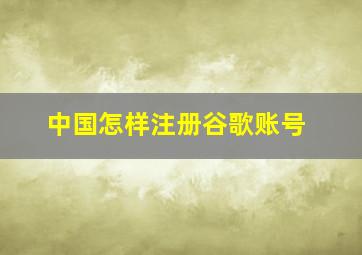 中国怎样注册谷歌账号